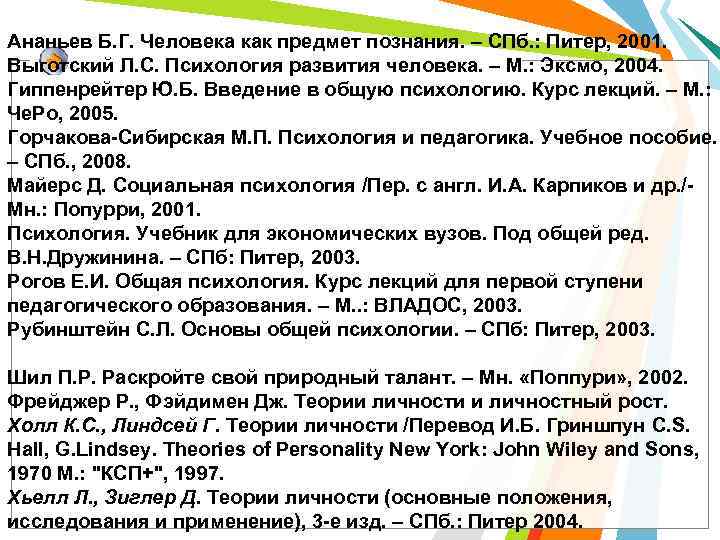 Ананьев Б.Г. Человека как предмет познания. – СПб.: Питер, 2001.
Выготский Л.С. Психология развития человека. – М.: Эксмо, 2004.
Гиппенрейтер Ю.Б. Введение в общую психологию. Курс лекций. – М.: ЧеРо, 2005.
Горчакова-Сибирская М.П. Психология и педагогика. Учебное пособие. – СПб., 2008.
Майерс Д. Социальная психология /Пер. с англ. И.А. Карпиков и др./- Мн.: Попурри, 2001.
Психология. Учебник для экономических вузов. Под общей ред. В.Н.Дружинина. – СПб: Питер, 2003.
Рогов Е.И. Общая психология. Курс лекций для первой ступени педагогического образования. – М..: ВЛАДОС, 2003.
Рубинштейн С.Л. Основы общей психологии. – СПб: Питер, 2003.

Шил П.Р. Раскройте свой природный талант. – Мн. «Поппури», 2002.
Фрейджер Р., Фэйдимен Дж. Теории личности и личностный рост.
Холл К.С., Линдсей Г. Теории личности /Перевод И.Б. Гриншпун C.S. Hall, G.Lindsey. Theories of Personality New York: John Wiley and Sons, 1970 М.: "КСП+", 1997.
Хьелл Л., Зиглер Д. Теории личности (основные положения, исследования и применение), 3-е изд. – СПб.: Питер 2004.